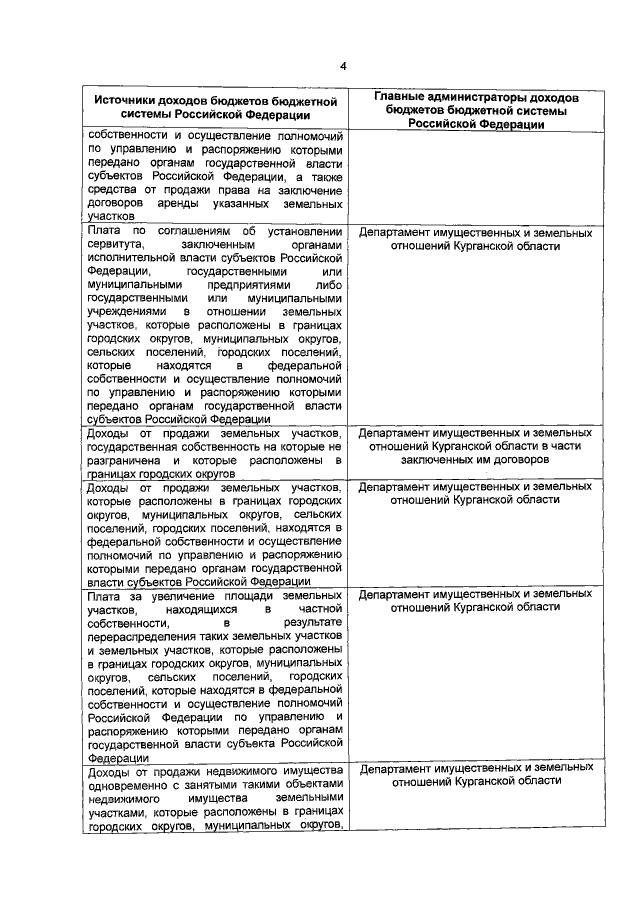 4

| Источники доходов бюджетов бюджетной системы Российской Федерации | Главные администраторы доходов бюджетов бюджетной системы Российской Федерации |
|---|---|
| собственности и осуществление полномочий по управлению и распоряжению которыми передано органам государственной власти субъектов Российской Федерации, а также средства от продажи права на заключение договоров аренды указанных земельных участков | |
| Плата по соглашениям об установлении сервитута, заключенным органами исполнительной власти субъектов Российской Федерации, государственными или муниципальными предприятиями либо государственными или муниципальными учреждениями в отношении земельных участков, которые расположены в границах городских округов, муниципальных округов, сельских поселений, городских поселений, которые находятся в федеральной собственности и осуществление полномочий по управлению и распоряжению которыми передано органам государственной власти субъектов Российской Федерации | Департамент имущественных и земельных отношений Курганской области |
| Доходы от продажи земельных участков, государственная собственность на которые не разграничена и которые расположены в границах городских округов | Департамент имущественных и земельных отношений Курганской области в части заключенных им договоров |
| Доходы от продажи земельных участков, которые расположены в границах городских округов, муниципальных округов, сельских поселений, городских поселений, находятся в федеральной собственности и осуществление полномочий по управлению и распоряжению которыми передано органам государственной власти субъектов Российской Федерации | Департамент имущественных и земельных отношений Курганской области |
| Плата за увеличение площади земельных участков, находящихся в частной собственности, в результате перераспределения таких земельных участков и земельных участков, которые расположены в границах городских округов, муниципальных округов, сельских поселений, городских поселений, которые находятся в федеральной собственности и осуществление полномочий Российской Федерации по управлению и распоряжению которыми передано органам государственной власти субъекта Российской Федерации | Департамент имущественных и земельных отношений Курганской области |
| Доходы от продажи недвижимого имущества одновременно с занятыми такими объектами недвижимого имущества земельными участками, которые расположены в границах городских округов, муниципальных округов, | Департамент имущественных и земельных отношений Курганской области |